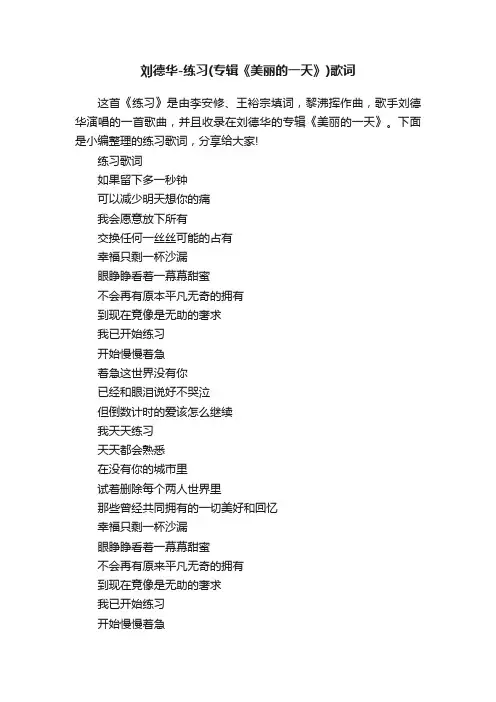 刘德华-练习(专辑《美丽的一天》)歌词

这首《练习》是由李安修、王裕宗填词，黎沸挥作曲，歌手刘德华演唱的一首歌曲，并且收录在刘德华的专辑《美丽的一天》。下面是小编整理的练习歌词，分享给大家!

练习歌词
如果留下多一秒钟
可以减少明天想你的痛
我会愿意放下所有
交换任何一丝丝可能的占有
幸福只剩一杯沙漏
眼睁睁看着一幕幕甜蜜
不会再有原本平凡无奇的拥有
到现在竟像是无助的奢求
我已开始练习
开始慢慢着急
着急这世界没有你
已经和眼泪说好不哭泣
但倒数计时的爱该怎么继续
我天天练习
天天都会熟悉
在没有你的城市里
试着删除每个两人世界里
那些曾经共同拥有的一切美好和回忆
幸福只剩一杯沙漏
眼睁睁看着一幕幕甜蜜
不会再有原来平凡无奇的拥有
到现在竟像是无助的奢求
我已开始练习
开始慢慢着急